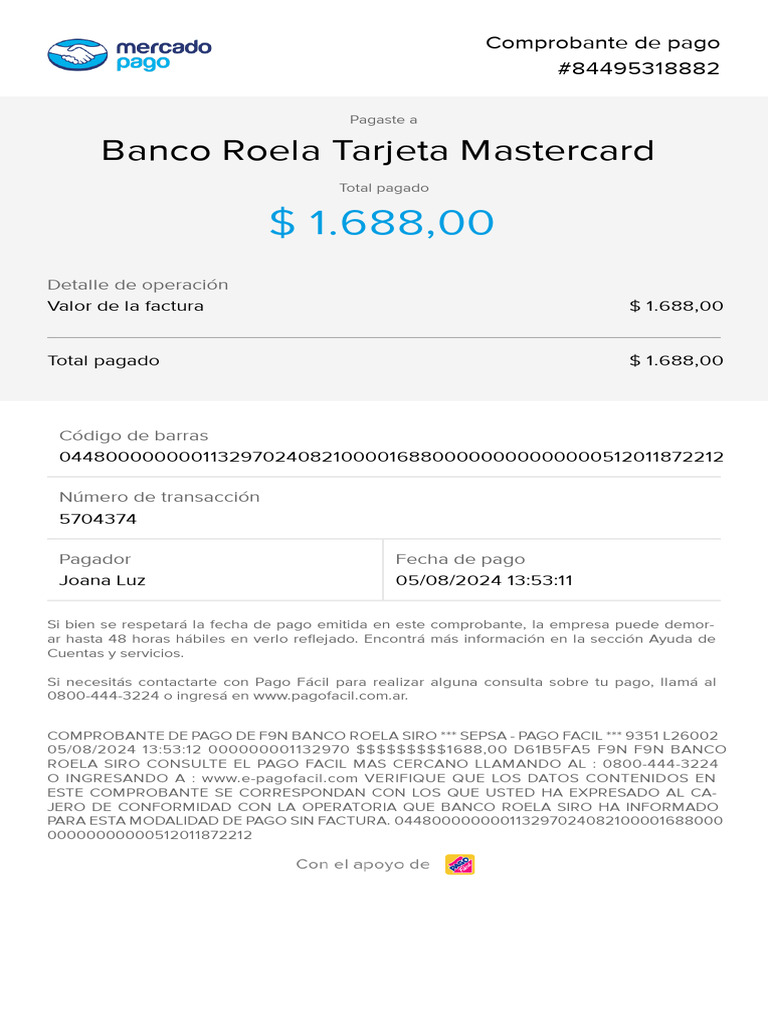 mercado pago

Comprobante de pago
#84495318882

Pagaste a

Banco Roela Tarjeta Mastercard

Total pagado

$ 1.688,00

Detalle de operación
Valor de la factura $ 1.688,00

Total pagado $ 1.688,00

Código de barras
04480000000011329702408210000168800000000000000512011872212

Número de transacción
5704374

Pagador
Joana Luz

Fecha de pago
05/08/2024 13:53:11

Si bien se respetará la fecha de pago emitida en este comprobante, la empresa puede demorar hasta 48 horas hábiles en verlo reflejado. Encontrá más información en la sección Ayuda de Cuentas y servicios.

Si necesitás contactarte con Pago Fácil para realizar alguna consulta sobre tu pago, llamá al 0800-444-3224 o ingresá en www.pagofacil.com.ar.

COMPROBANTE DE PAGO DE F9N BANCO ROELA SIRO *** SEPSA - PAGO FACIL *** 9351 L26002 05/08/2024 13:53:12 000000001132970 $$$$$$$$$1688,00 D61B5FA5 F9N F9N BANCO ROELA SIRO CONSULTE EL PAGO FACIL MAS CERCANO LLAMANDO AL : 0800-444-3224 O INGRESANDO A : www.e-pagofacil.com VERIFIQUE QUE LOS DATOS CONTENIDOS EN ESTE COMPROBANTE SE CORRESPONDAN CON LOS QUE USTED HA EXPRESADO AL CAJERO DE CONFORMIDAD CON LA OPERATORIA QUE BANCO ROELA SIRO HA INFORMADO PARA ESTA MODALIDAD DE PAGO SIN FACTURA. 04480000000011329702408210000168800000000000000512011872212

Con el apoyo de